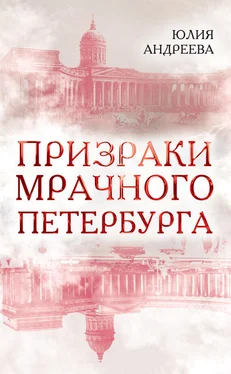 ЮЛИЯ АНДРЕЕВА

ПРИЗРАКИ МРАЧНОГО ПЕТЕРБУРГА